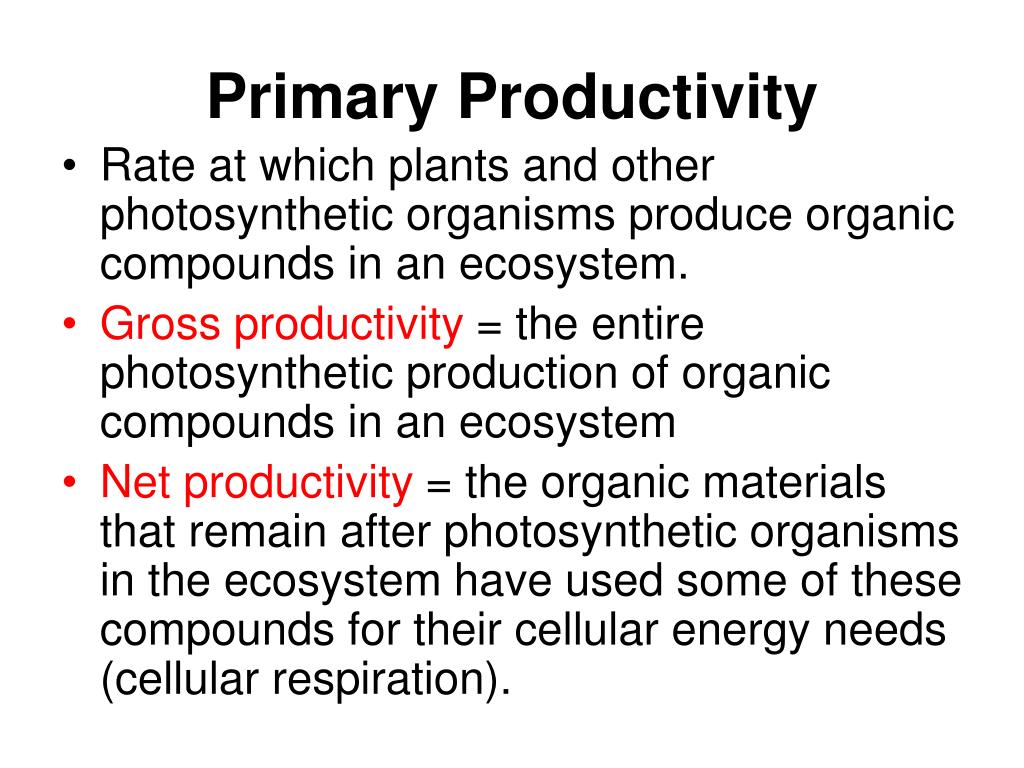 Primary Productivity

• Rate at which plants and other photosynthetic organisms produce organic compounds in an ecosystem.
• Gross productivity = the entire photosynthetic production of organic compounds in an ecosystem
• Net productivity = the organic materials that remain after photosynthetic organisms in the ecosystem have used some of these compounds for their cellular energy needs (cellular respiration).